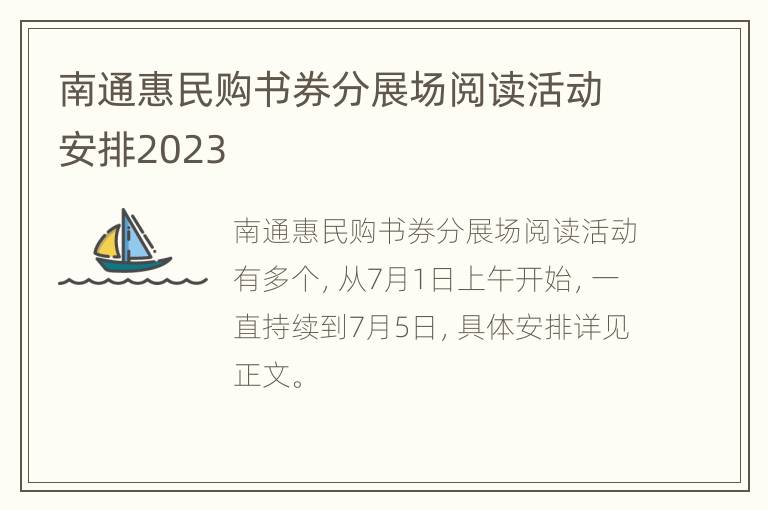 南通惠民购书券分展场阅读活动安排2023

南通惠民购书券分展场阅读活动有多个, 从7月1日上午开始, 一直持续到7月5日, 具体安排详见正文。